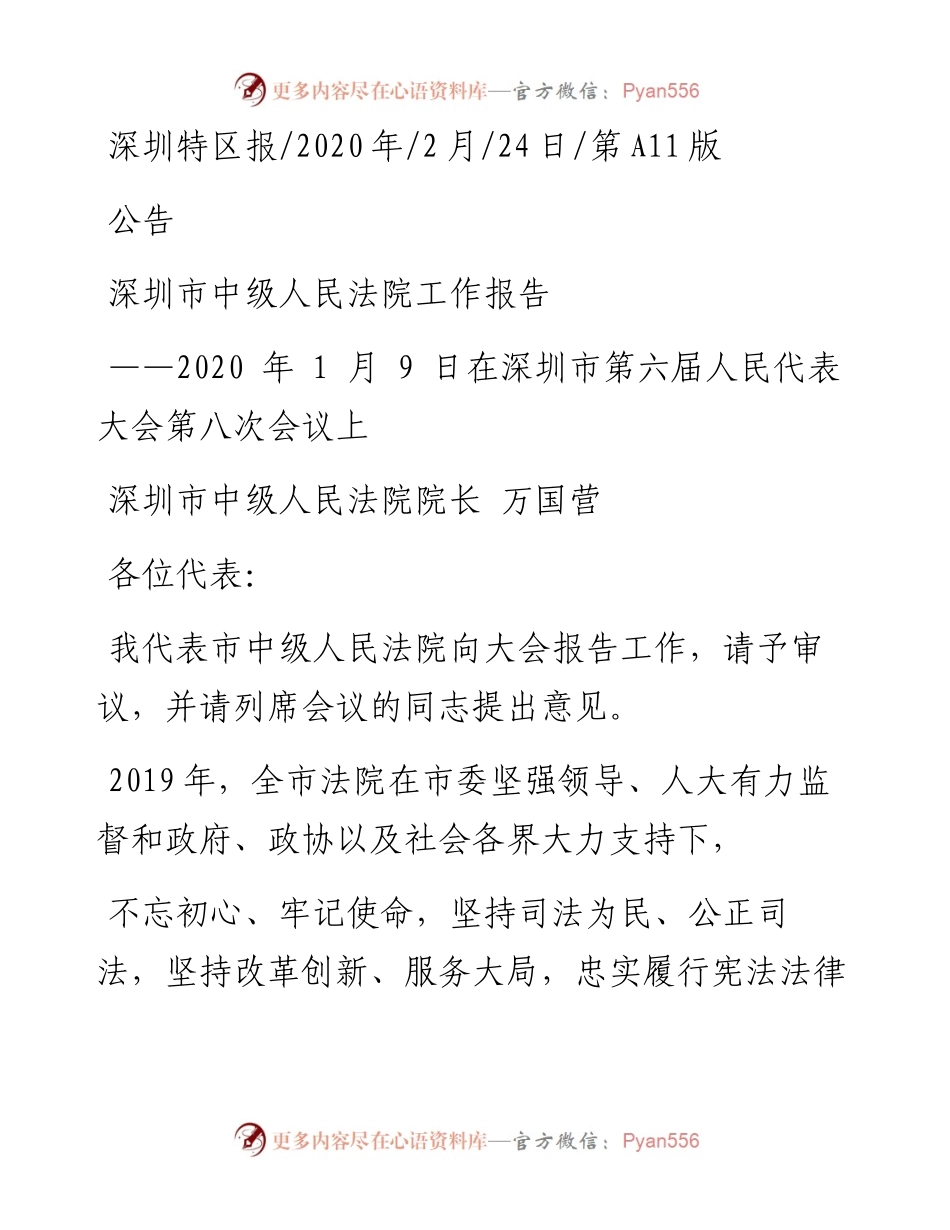 更多内容尽在心语资料库—官方微信：Pyan556

深圳特区报/2020年/2月/24日/第A11版

公告

深圳市中级人民法院工作报告

——2020 年 1 月 9 日在深圳市第六届人民代表大会第八次会议上

深圳市中级人民法院院长 万国营

各位代表:

我代表市中级人民法院向大会报告工作，请予审议，并请列席会议的同志提出意见。

2019年，全市法院在市委坚强领导、人大有力监督和政府、政协以及社会各界大力支持下，

不忘初心、牢记使命，坚持司法为民、公正司法，坚持改革创新、服务大局，忠实履行宪法法律

更多内容尽在心语资料库—官方微信：Pyan556